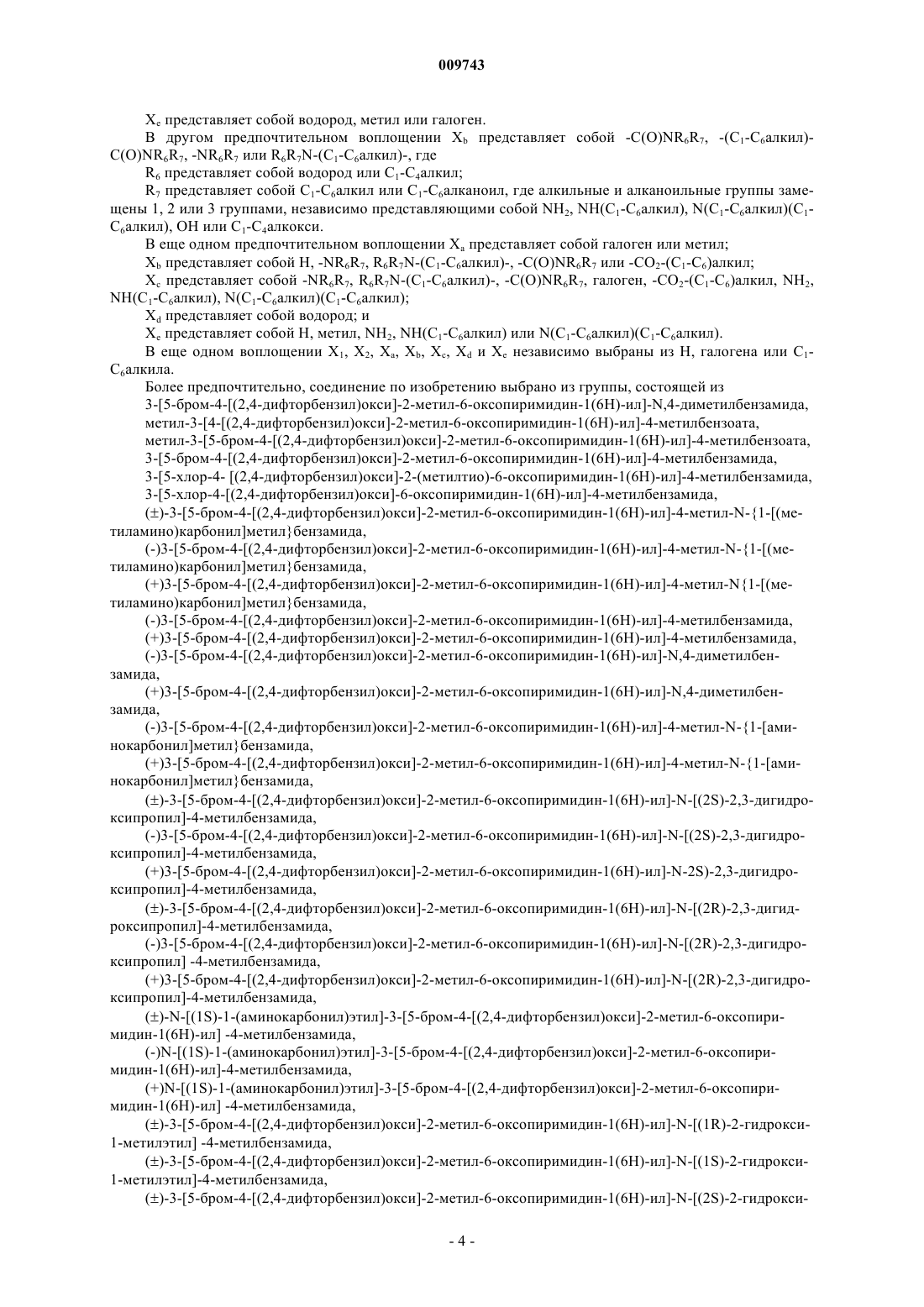 009743

$X_e$ представляет собой водород, метил или галоген.

В другом предпочтительном воплощении $X_b$ представляет собой $-C(O)NR_6R_7$, $-(C_1-C_6$алкил$)-C(O)NR_6R_7$, $-NR_6R_7$ или $R_6R_7N-(C_1-C_6$алкил$)-$, где

$R_6$ представляет собой водород или $C_1-C_4$алкил;

$R_7$ представляет собой $C_1-C_6$алкил или $C_1-C_6$алканоил, где алкильные и алканоильные группы замещены 1, 2 или 3 группами, независимо представляющими собой $NH_2$, $NH(C_1-C_6$алкил$)$, $N(C_1-C_6$алкил$)(C_1-C_6$алкил$)$, OH или $C_1-C_4$алкокси.

В еще одном предпочтительном воплощении $X_a$ представляет собой галоген или метил;

$X_b$ представляет собой H, $-NR_6R_7$, $R_6R_7N-(C_1-C_6$алкил$)-$, $-C(O)NR_6R_7$ или $-CO_2-(C_1-C_6)$алкил;

$X_c$ представляет собой $-NR_6R_7$, $R_6R_7N-(C_1-C_6$алкил$)-$, $-C(O)NR_6R_7$, галоген, $-CO_2-(C_1-C_6)$алкил, $NH_2$, $NH(C_1-C_6$алкил$)$, $N(C_1-C_6$алкил$)(C_1-C_6$алкил$)$;

$X_d$ представляет собой водород; и

$X_e$ представляет собой H, метил, $NH_2$, $NH(C_1-C_6$алкил$)$ или $N(C_1-C_6$алкил$)(C_1-C_6$алкил$)$.

В еще одном воплощении $X_1$, $X_2$, $X_a$, $X_b$, $X_c$, $X_d$ и $X_e$ независимо выбраны из H, галогена или $C_1-C_6$алкила.

Более предпочтительно, соединение по изобретению выбрано из группы, состоящей из

3-[5-бром-4-[(2,4-дифторбензил)окси]-2-метил-6-оксопиримидин-1(6H)-ил]-N,4-диметилбензамида,

метил-3-[4-[(2,4-дифторбензил)окси]-2-метил-6-оксопиримидин-1(6H)-ил]-4-метилбензоата,

метил-3-[5-бром-4-[(2,4-дифторбензил)окси]-2-метил-6-оксопиримидин-1(6H)-ил]-4-метилбензоата,

3-[5-бром-4-[(2,4-дифторбензил)окси]-2-метил-6-оксопиримидин-1(6H)-ил]-4-метилбензамида,

3-[5-хлор-4- [(2,4-дифторбензил)окси]-2-(метилтио)-6-оксопиримидин-1(6H)-ил]-4-метилбензамида,

3-[5-хлор-4-[(2,4-дифторбензил)окси]-6-оксопиримидин-1(6H)-ил]-4-метилбензамида,

(±)-3-[5-бром-4-[(2,4-дифторбензил)окси]-2-метил-6-оксопиримидин-1(6H)-ил]-4-метил-N-{1-[(метиламино)карбонил]метил}бензамида,

(-)3-[5-бром-4-[(2,4-дифторбензил)окси]-2-метил-6-оксопиримидин-1(6H)-ил]-4-метил-N-{1-[(метиламино)карбонил]метил}бензамида,

(+)3-[5-бром-4-[(2,4-дифторбензил)окси]-2-метил-6-оксопиримидин-1(6H)-ил]-4-метил-N{1-[(метиламино)карбонил]метил}бензамида,

(-)3-[5-бром-4-[(2,4-дифторбензил)окси]-2-метил-6-оксопиримидин-1(6H)-ил]-4-метилбензамида,

(+)3-[5-бром-4-[(2,4-дифторбензил)окси]-2-метил-6-оксопиримидин-1(6H)-ил]-4-метилбензамида,

(-)3-[5-бром-4-[(2,4-дифторбензил)окси]-2-метил-6-оксопиримидин-1(6H)-ил]-N,4-диметилбензамида,

(+)3-[5-бром-4-[(2,4-дифторбензил)окси]-2-метил-6-оксопиримидин-1(6H)-ил]-N,4-диметилбензамида,

(-)3-[5-бром-4-[(2,4-дифторбензил)окси]-2-метил-6-оксопиримидин-1(6H)-ил]-4-метил-N-{1-[аминокарбонил]метил}бензамида,

(+)3-[5-бром-4-[(2,4-дифторбензил)окси]-2-метил-6-оксопиримидин-1(6H)-ил]-4-метил-N-{1-[аминокарбонил]метил}бензамида,

(±)-3-[5-бром-4-[(2,4-дифторбензил)окси]-2-метил-6-оксопиримидин-1(6H)-ил]-N-[(2S)-2,3-дигидроксипропил]-4-метилбензамида,

(-)3-[5-бром-4-[(2,4-дифторбензил)окси]-2-метил-6-оксопиримидин-1(6H)-ил]-N-[(2S)-2,3-дигидроксипропил]-4-метилбензамида,

(+)3-[5-бром-4-[(2,4-дифторбензил)окси]-2-метил-6-оксопиримидин-1(6H)-ил]-N-2S)-2,3-дигидроксипропил]-4-метилбензамида,

(±)-3-[5-бром-4-[(2,4-дифторбензил)окси]-2-метил-6-оксопиримидин-1(6H)-ил]-N-[(2R)-2,3-дигидроксипропил]-4-метилбензамида,

(-)3-[5-бром-4-[(2,4-дифторбензил)окси]-2-метил-6-оксопиримидин-1(6H)-ил]-N-[(2R)-2,3-дигидроксипропил] -4-метилбензамида,

(+)3-[5-бром-4-[(2,4-дифторбензил)окси]-2-метил-6-оксопиримидин-1(6H)-ил]-N-[(2R)-2,3-дигидроксипропил]-4-метилбензамида,

(±)-N-[(1S)-1-(аминокарбонил)этил]-3-[5-бром-4-[(2,4-дифторбензил)окси]-2-метил-6-оксопиримидин-1(6H)-ил] -4-метилбензамида,

(-)N-[(1S)-1-(аминокарбонил)этил]-3-[5-бром-4-[(2,4-дифторбензил)окси]-2-метил-6-оксопиримидин-1(6H)-ил]-4-метилбензамида,

(+)N-[(1S)-1-(аминокарбонил)этил]-3-[5-бром-4-[(2,4-дифторбензил)окси]-2-метил-6-оксопиримидин-1(6H)-ил] -4-метилбензамида,

(±)-3-[5-бром-4-[(2,4-дифторбензил)окси]-2-метил-6-оксопиримидин-1(6H)-ил]-N-[(1R)-2-гидрокси-1-метилэтил] -4-метилбензамида,

(±)-3-[5-бром-4-[(2,4-дифторбензил)окси]-2-метил-6-оксопиримидин-1(6H)-ил]-N-[(1S)-2-гидрокси-1-метилэтил]-4-метилбензамида,

(±)-3-[5-бром-4-[(2,4-дифторбензил)окси]-2-метил-6-оксопиримидин-1(6H)-ил]-N-[(2S)-2-гидрокси-

- 4 -